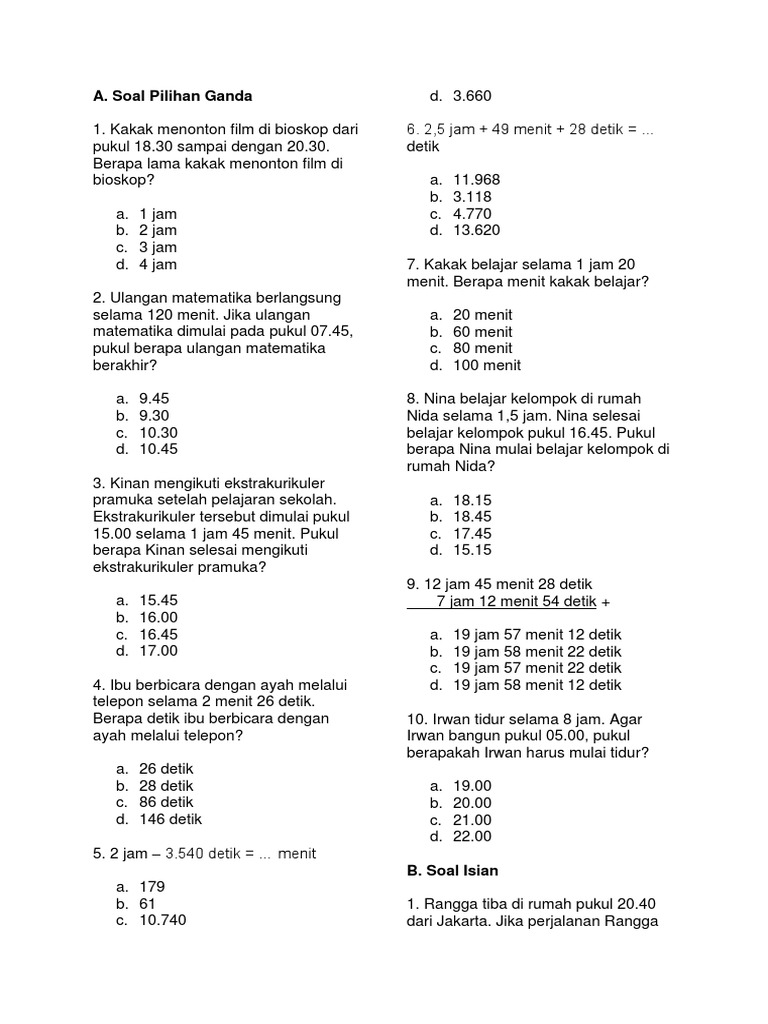 A. Soal Pilihan Ganda

1. Kakak menonton film di bioskop dari pukul 18.30 sampai dengan 20.30. Berapa lama kakak menonton film di bioskop?

a. 1 jam
b. 2 jam
c. 3 jam
d. 4 jam

2. Ulangan matematika berlangsung selama 120 menit. Jika ulangan matematika dimulai pada pukul 07.45, pukul berapa ulangan matematika berakhir?

a. 9.45
b. 9.30
c. 10.30
d. 10.45

3. Kinan mengikuti ekstrakurikuler pramuka setelah pelajaran sekolah. Ekstrakurikuler tersebut dimulai pukul 15.00 selama 1 jam 45 menit. Pukul berapa Kinan selesai mengikuti ekstrakurikuler pramuka?

a. 15.45
b. 16.00
c. 16.45
d. 17.00

4. Ibu berbicara dengan ayah melalui telepon selama 2 menit 26 detik. Berapa detik ibu berbicara dengan ayah melalui telepon?

a. 26 detik
b. 28 detik
c. 86 detik
d. 146 detik

5. 2 jam – 3.540 detik = ... menit

a. 179
b. 61
c. 10.740
d. 3.660

6. 2,5 jam + 49 menit + 28 detik = ... detik

a. 11.968
b. 3.118
c. 4.770
d. 13.620

7. Kakak belajar selama 1 jam 20 menit. Berapa menit kakak belajar?

a. 20 menit
b. 60 menit
c. 80 menit
d. 100 menit

8. Nina belajar kelompok di rumah Nida selama 1,5 jam. Nina selesai belajar kelompok pukul 16.45. Pukul berapa Nina mulai belajar kelompok di rumah Nida?

a. 18.15
b. 18.45
c. 17.45
d. 15.15

9. 12 jam 45 menit 28 detik
7 jam 12 menit 54 detik +

a. 19 jam 57 menit 12 detik
b. 19 jam 58 menit 22 detik
c. 19 jam 57 menit 22 detik
d. 19 jam 58 menit 12 detik

10. Irwan tidur selama 8 jam. Agar Irwan bangun pukul 05.00, pukul berapakah Irwan harus mulai tidur?

a. 19.00
b. 20.00
c. 21.00
d. 22.00

B. Soal Isian

1. Rangga tiba di rumah pukul 20.40 dari Jakarta. Jika perjalanan Rangga